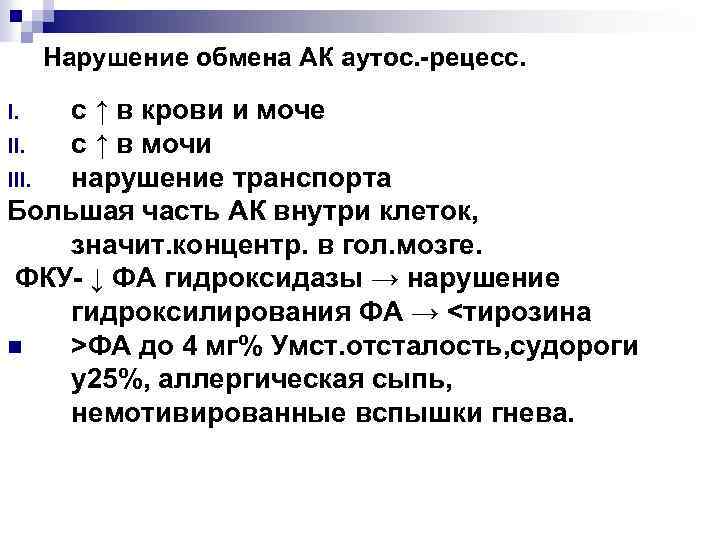 Нарушение обмена АК аутос.-рецесс.

I. с ↑ в крови и моче
II. с ↑ в мочи
III. нарушение транспорта

Большая часть АК внутри клеток, значит.концентр. в гол.мозге.

ФКУ- ↓ ФА гидроксидазы → нарушение гидроксилирования ФА → <тирозина

■ >ФА до 4 мг% Умст.отсталость,судороги у25%, аллергическая сыпь, немотивированные вспышки гнева.